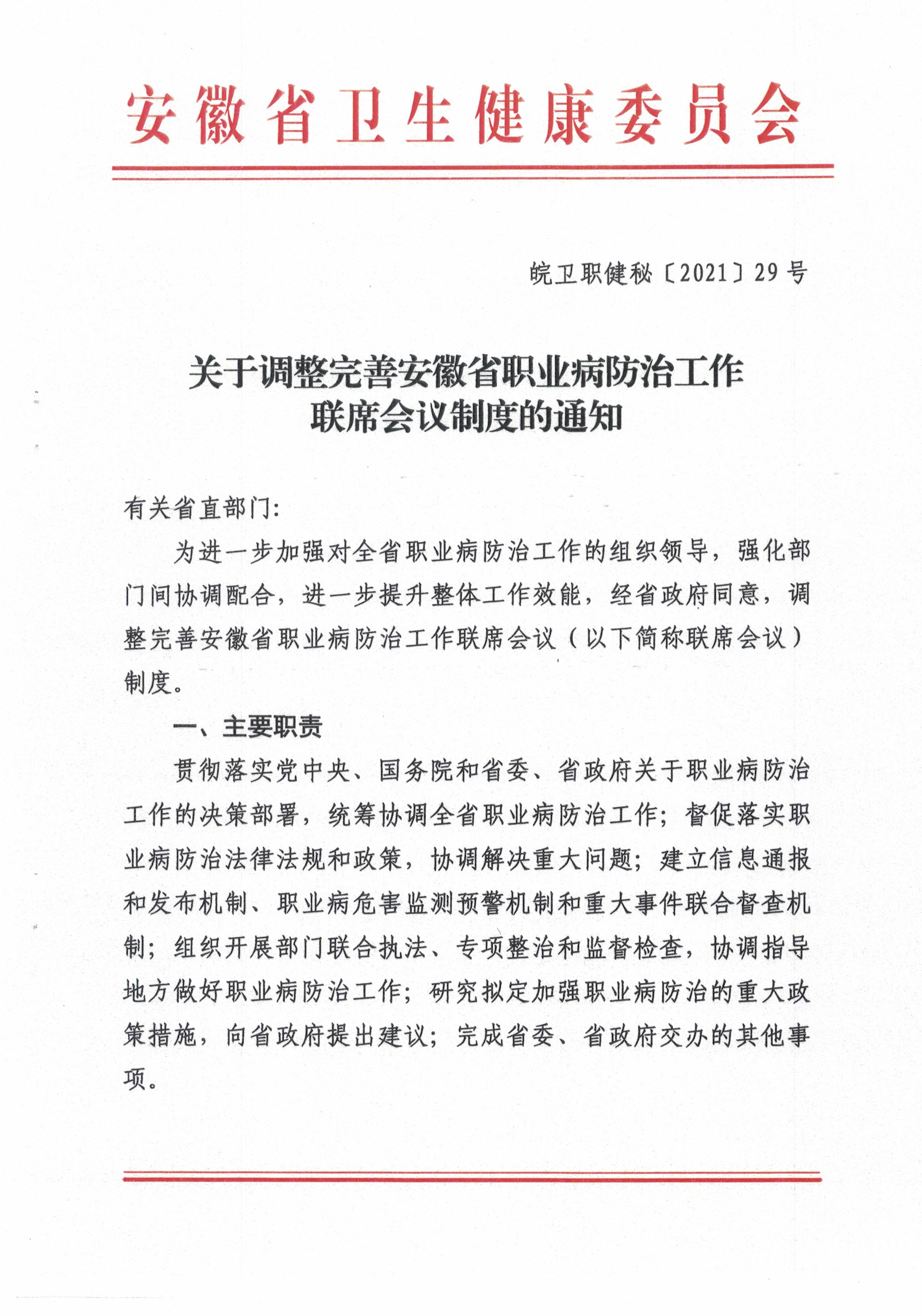 安徽省卫生健康委员会

皖卫职健秘〔2021〕29号

关于调整完善安徽省职业病防治工作联席会议制度的通知

有关省直部门:

为进一步加强对全省职业病防治工作的组织领导，强化部门间协调配合，进一步提升整体工作效能，经省政府同意，调整完善安徽省职业病防治工作联席会议（以下简称联席会议）制度。

一、主要职责

贯彻落实党中央、国务院和省委、省政府关于职业病防治工作的决策部署，统筹协调全省职业病防治工作；督促落实职业病防治法律法规和政策，协调解决重大问题；建立信息通报和发布机制、职业病危害监测预警机制和重大事件联合督查机制；组织开展部门联合执法、专项整治和监督检查，协调指导地方做好职业病防治工作；研究拟定加强职业病防治的重大政策措施，向省政府提出建议；完成省委、省政府交办的其他事项。